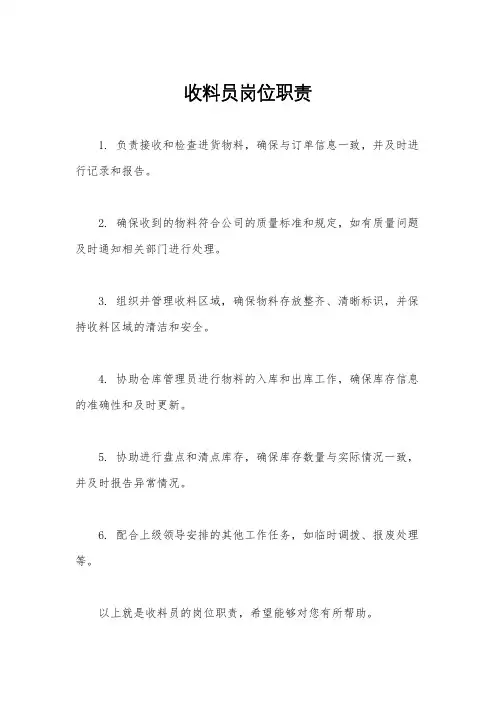 收料员岗位职责

1. 负责接收和检查进货物料，确保与订单信息一致，并及时进行记录和报告。

2. 确保收到的物料符合公司的质量标准和规定，如有质量问题及时通知相关部门进行处理。

3. 组织并管理收料区域，确保物料存放整齐、清晰标识，并保持收料区域的清洁和安全。

4. 协助仓库管理员进行物料的入库和出库工作，确保库存信息的准确性和及时更新。

5. 协助进行盘点和清点库存，确保库存数量与实际情况一致，并及时报告异常情况。

6. 配合上级领导安排的其他工作任务，如临时调拨、报废处理等。

以上就是收料员的岗位职责，希望能够对您有所帮助。